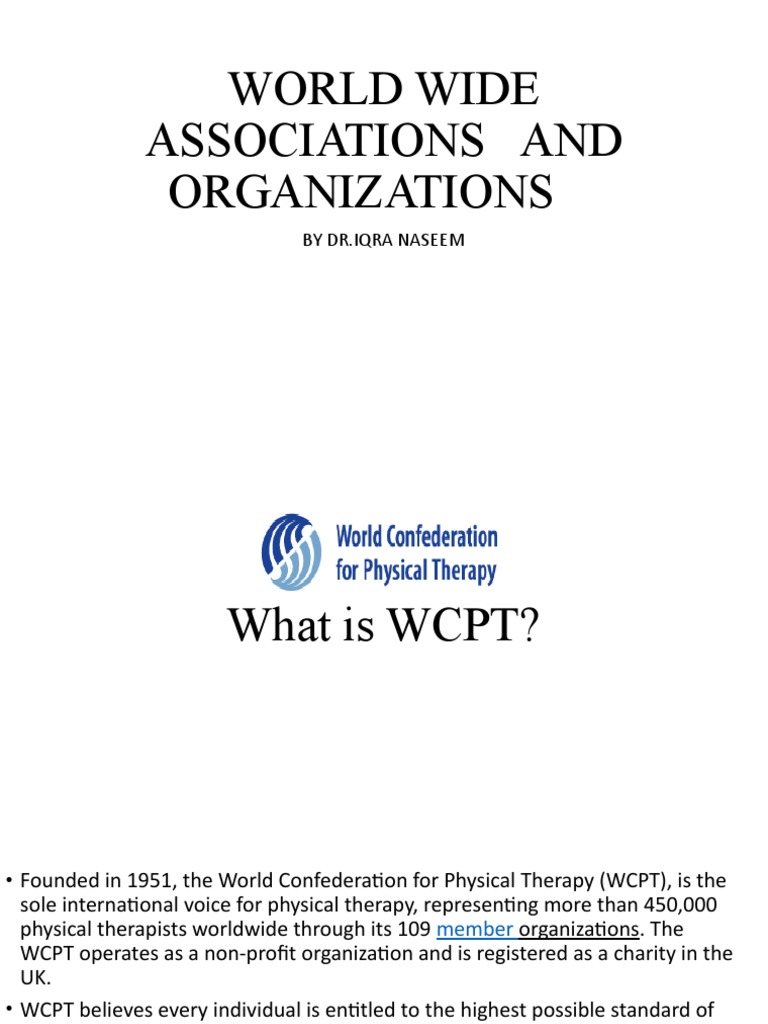 WORLD WIDE ASSOCIATIONS AND ORGANIZATIONS

BY DR.IQRA NASEEM

World Confederation for Physical Therapy

What is WCPT?

• Founded in 1951, the World Confederation for Physical Therapy (WCPT), is the sole international voice for physical therapy, representing more than 450,000 physical therapists worldwide through its 109 member organizations. The WCPT operates as a non-profit organization and is registered as a charity in the UK.

• WCPT believes every individual is entitled to the highest possible standard of